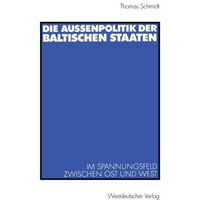 Thomas Schmidt

DIE AUSSENPOLITIK DER BALTISCHEN STAATEN

IM SPANNUNGSFELD ZWISCHEN OST UND WEST

Westdeutscher Verlag